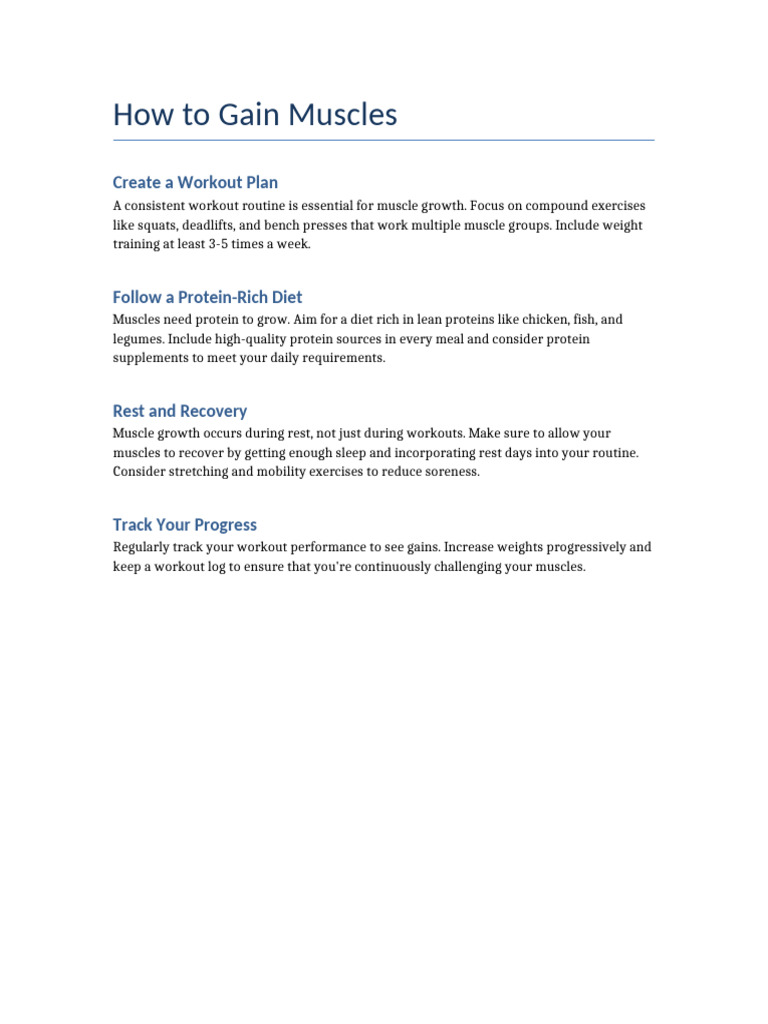 How to Gain Muscles

Create a Workout Plan

A consistent workout routine is essential for muscle growth. Focus on compound exercises like squats, deadlifts, and bench presses that work multiple muscle groups. Include weight training at least 3-5 times a week.

Follow a Protein-Rich Diet

Muscles need protein to grow. Aim for a diet rich in lean proteins like chicken, fish, and legumes. Include high-quality protein sources in every meal and consider protein supplements to meet your daily requirements.

Rest and Recovery

Muscle growth occurs during rest, not just during workouts. Make sure to allow your muscles to recover by getting enough sleep and incorporating rest days into your routine. Consider stretching and mobility exercises to reduce soreness.

Track Your Progress

Regularly track your workout performance to see gains. Increase weights progressively and keep a workout log to ensure that you're continuously challenging your muscles.